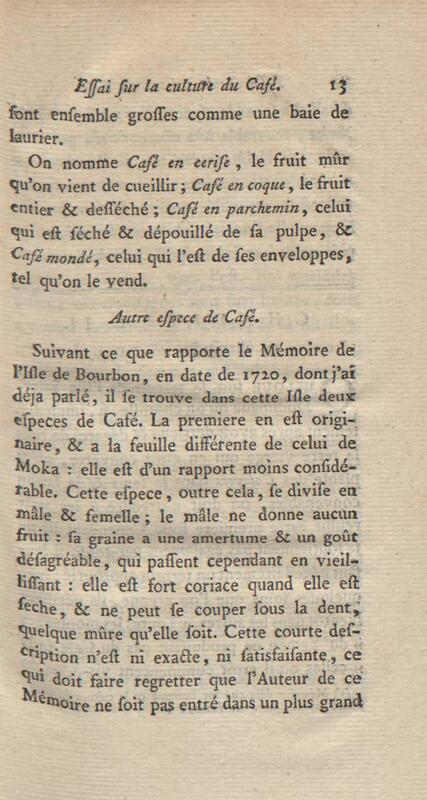 Eſſai ſur la culture du Café. 13

ſont enſemble groſſes comme une baie de laurier.

On nomme Café en ceriſe, le fruit mûr qu'on vient de cueillir; Café en coque, le fruit entier & deſſéché; Café en parchemin, celui qui eſt ſéché & dépouillé de ſa pulpe, & Café mondé, celui qui l'eſt de ſes enveloppes, tel qu'on le vend.

Autre eſpece de Café.

Suivant ce que rapporte le Mémoire de l'Iſle de Bourbon, en date de 1720, dont j'ai déja parlé, il ſe trouve dans cette Iſle deux eſpeces de Café. La premiere en eſt originaire, & a la feuille différente de celui de Moka : elle eſt d'un rapport moins conſidérable. Cette eſpece, outre cela, ſe diviſe en mâle & femelle; le mâle ne donne aucun fruit : ſa graine a une amertume & un goût déſagréable, qui paſſent cependant en vieilliſſant : elle eſt fort coriace quand elle eſt ſeche, & ne peut ſe couper ſous la dent, quelque mûre qu'elle ſoit. Cette courte deſcription n'eſt ni exacte, ni ſatisfaiſante, ce qui doit faire regretter que l'Auteur de ce Mémoire ne ſoit pas entré dans un plus grand